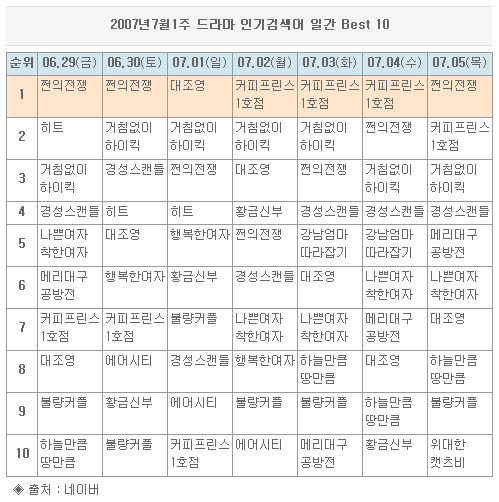 2007년7월1주 드라마 인기검색어 일간 Best 10

| 순위 | 06.29(금) | 06.30(토) | 07.01(일) | 07.02(월) | 07.03(화) | 07.04(수) | 07.05(목) |
|---|---|---|---|---|---|---|---|
| 1 | 쩐의전쟁 | 쩐의전쟁 | 대조영 | 커피프린스 1호점 | 커피프린스 1호점 | 커피프린스 1호점 | 쩐의전쟁 |
| 2 | 히트 | 거침없이 하이킥 | 거침없이 하이킥 | 거침없이 하이킥 | 거침없이 하이킥 | 쩐의전쟁 | 커피프린스 1호점 |
| 3 | 거침없이 하이킥 | 경성스캔들 | 쩐의전쟁 | 대조영 | 쩐의전쟁 | 거침없이 하이킥 | 거침없이 하이킥 |
| 4 | 경성스캔들 | 히트 | 히트 | 황금신부 | 경성스캔들 | 경성스캔들 | 경성스캔들 |
| 5 | 나쁜여자 착한여자 | 대조영 | 행복한여자 | 쩐의전쟁 | 강남엄마 따라잡기 | 강남엄마 따라잡기 | 메리대구 공방전 |
| 6 | 메리대구 공방전 | 행복한여자 | 황금신부 | 경성스캔들 | 대조영 | 나쁜여자 착한여자 | 나쁜여자 착한여자 |
| 7 | 커피프린스 1호점 | 커피프린스 1호점 | 불량커플 | 나쁜여자 착한여자 | 나쁜여자 착한여자 | 메리대구 공방전 | 대조영 |
| 8 | 대조영 | 에어시티 | 경성스캔들 | 행복한여자 | 하늘만큼 땅만큼 | 대조영 | 하늘만큼 땅만큼 |
| 9 | 불량커플 | 황금신부 | 에어시티 | 불량커플 | 불량커플 | 하늘만큼 땅만큼 | 불량커플 |
| 10 | 하늘만큼 땅만큼 | 불량커플 | 커피프린스 1호점 | 에어시티 | 메리대구 공방전 | 황금신부 | 위대한 캣츠비 |

◈ 출처 : 네이버